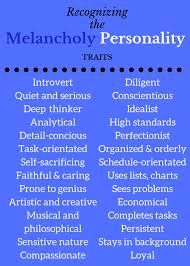 Recognizing the Melancholy Personality

TRAITS

Introvert
Quiet and serious
Deep thinker
Analytical
Detail-concious
Task-orientated
Self-sacrificing
Faithful & caring
Prone to genius
Artistic and creative
Musical and philosophical
Sensitive nature
Compassionate

Diligent
Conscientious
Idealist
High standards
Perfectionist
Organized & orderly
Schedule-orientated
Uses lists, charts
Sees problems
Economical
Completes tasks
Persistent
Stays in background
Loyal